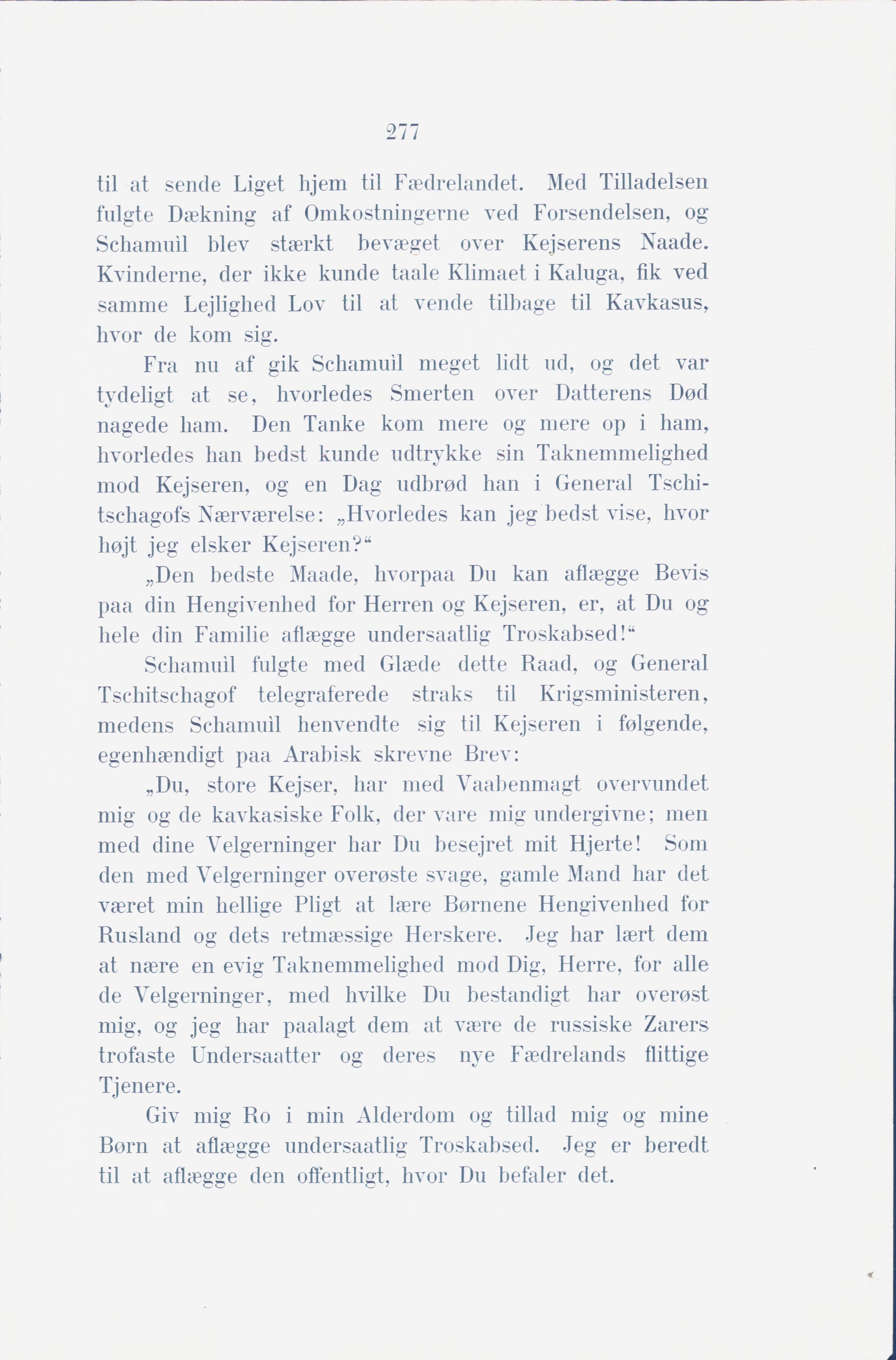 277

til at sende Liget hjem til Fædrelandet. Med Tilladelsen fulgte Dækning af Omkostningerne ved Forsendelsen, og Schamuìl blev stærkt bevæget over Kejserens Naade. Kvinderne, der ikke kunde taale Klimaet i Kaluga, fik ved samme Lejlighed Lov til at vende tilbage til Kavkasus, hvor de kom sig.

Fra nu af gik Schamuìl meget lidt ud, og det var tydeligt at se, hvorledes Smerten over Datterens Død nagede ham. Den Tanke kom mere og mere op i ham, hvorledes han bedst kunde udtrykke sin Taknemmelighed mod Kejseren, og en Dag udbrød han i General Tschitschagofs Nærværelse: „Hvorledes kan jeg bedst vise, hvor højt jeg elsker Kejseren?“

„Den bedste Maade, hvorpaa Du kan aflægge Bevis paa din Hengivenhed for Herren og Kejseren, er, at Du og hele din Familie aflægge undersaatlig Troskabsed!“

Schamuìl fulgte med Glæde dette Raad, og General Tschitschagof telegraferede straks til Krigsministeren, medens Schamuìl henvendte sig til Kejseren i følgende, egenhændigt paa Arabisk skrevne Brev:

„Du, store Kejser, har med Vaabenmagt overvundet mig og de kavkasiske Folk, der vare mig undergivne; men med dine Velgerninger har Du besejret mit Hjerte! Som den med Velgerninger overøste svage, gamle Mand har det været min hellige Pligt at lære Børnene Hengivenhed for Rusland og dets retmæssige Herskere. Jeg har lært dem at nære en evig Taknemmelighed mod Dig, Herre, for alle de Velgerninger, med hvilke Du bestandigt har overøst mig, og jeg har paalagt dem at være de russiske Zarers trofaste Undersaatter og deres nye Fædrelands flittige Tjenere.

Giv mig Ro i min Alderdom og tillad mig og mine Børn at aflægge undersaatlig Troskabsed. Jeg er beredt til at aflægge den offentligt, hvor Du befaler det.